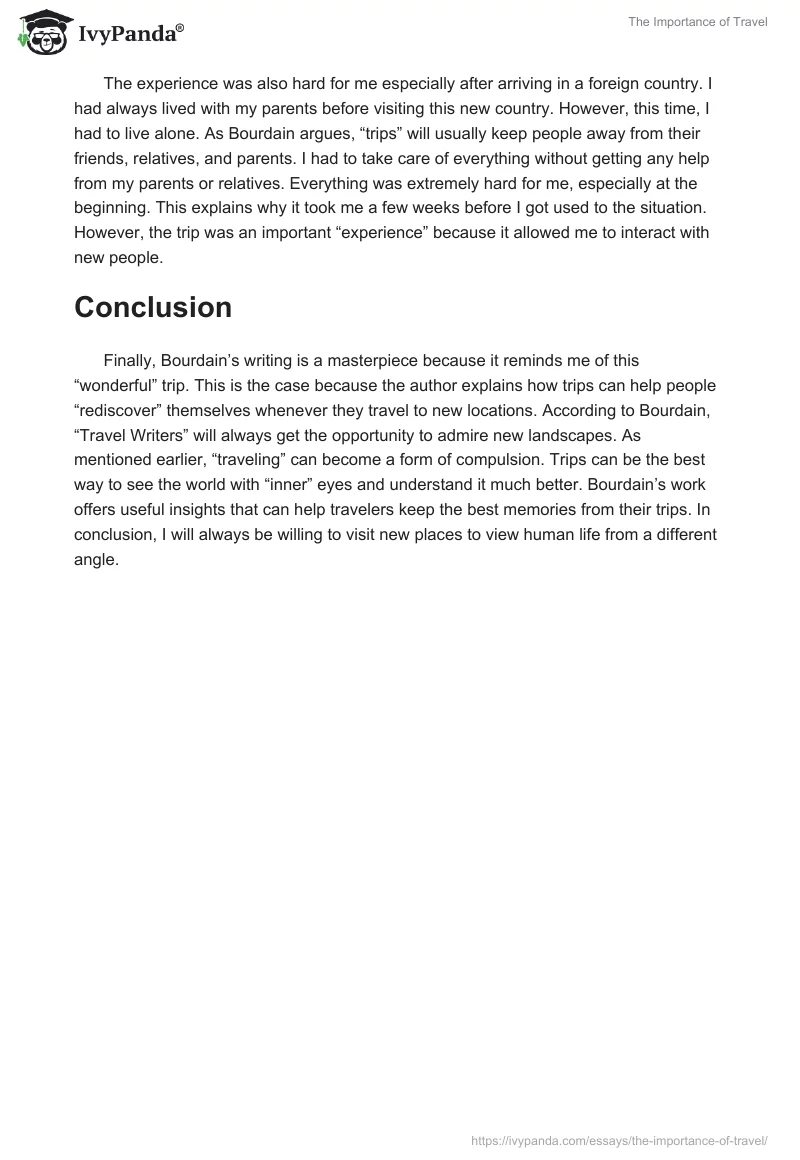 IvyPanda®

The Importance of Travel

The experience was also hard for me especially after arriving in a foreign country. I had always lived with my parents before visiting this new country. However, this time, I had to live alone. As Bourdain argues, “trips” will usually keep people away from their friends, relatives, and parents. I had to take care of everything without getting any help from my parents or relatives. Everything was extremely hard for me, especially at the beginning. This explains why it took me a few weeks before I got used to the situation. However, the trip was an important “experience” because it allowed me to interact with new people.

Conclusion

Finally, Bourdain’s writing is a masterpiece because it reminds me of this “wonderful” trip. This is the case because the author explains how trips can help people “rediscover” themselves whenever they travel to new locations. According to Bourdain, “Travel Writers” will always get the opportunity to admire new landscapes. As mentioned earlier, “traveling” can become a form of compulsion. Trips can be the best way to see the world with “inner” eyes and understand it much better. Bourdain’s work offers useful insights that can help travelers keep the best memories from their trips. In conclusion, I will always be willing to visit new places to view human life from a different angle.

https://ivypanda.com/essays/the-importance-of-travel/